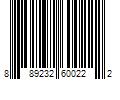 8 89232 60022 2